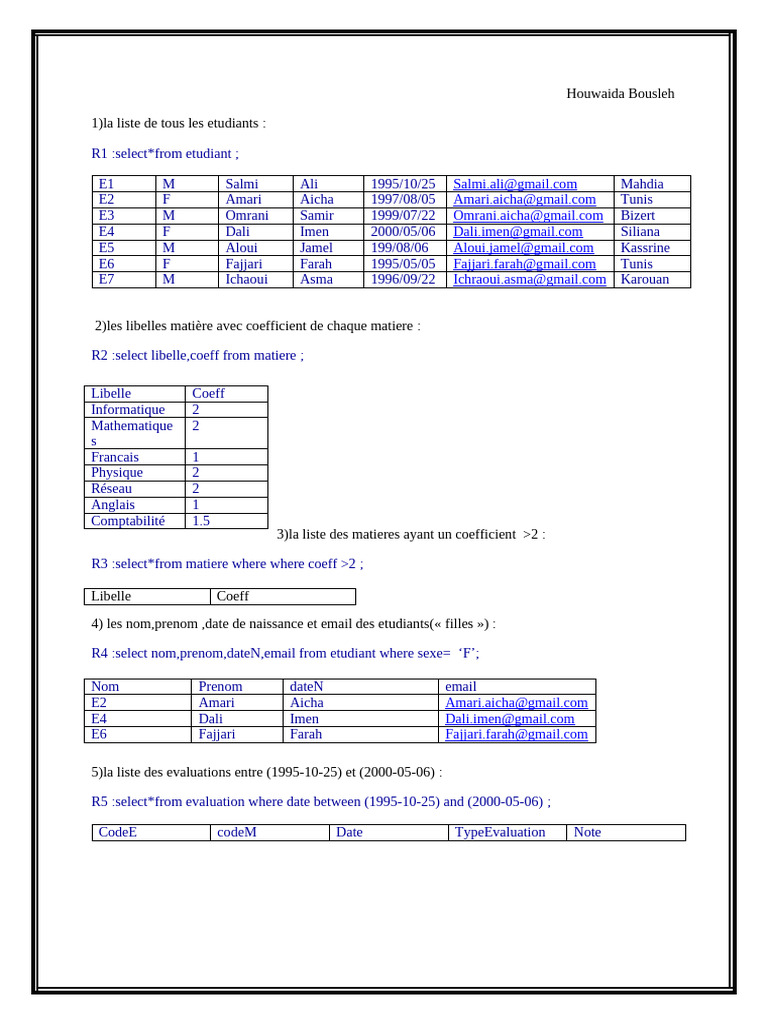 Houwaida Bousleh

1)la liste de tous les etudiants :

R1 :select*from etudiant ;

| E1 | M | Salmi | Ali | 1995/10/25 | Salmi.ali@gmail.com | Mahdia |
|---|---|---|---|---|---|---|
| E2 | F | Amari | Aicha | 1997/08/05 | Amari.aicha@gmail.com | Tunis |
| E3 | M | Omrani | Samir | 1999/07/22 | Omrani.aicha@gmail.com | Bizert |
| E4 | F | Dali | Imen | 2000/05/06 | Dali.imen@gmail.com | Siliana |
| E5 | M | Aloui | Jamel | 199/08/06 | Aloui.jamel@gmail.com | Kassrine |
| E6 | F | Fajjari | Farah | 1995/05/05 | Fajjari.farah@gmail.com | Tunis |
| E7 | M | Ichaoui | Asma | 1996/09/22 | Ichraoui.asma@gmail.com | Karouan |

2)les libelles matière avec coefficient de chaque matiere :

R2 :select libelle,coeff from matiere ;

| Libelle | Coeff |
|---|---|
| Informatique | 2 |
| Mathematiques | 2 |
| Francais | 1 |
| Physique | 2 |
| Réseau | 2 |
| Anglais | 1 |
| Comptabilité | 1.5 |

3)la liste des matieres ayant un coefficient >2 :

R3 :select*from matiere where where coeff >2 ;

| Libelle | Coeff |
|---|---|

4) les nom,prenom ,date de naissance et email des etudiants(« filles ») :

R4 :select nom,prenom,dateN,email from etudiant where sexe= ‘F’;

| Nom | Prenom | dateN | email |
|---|---|---|---|
| E2 | Amari | Aicha | Amari.aicha@gmail.com |
| E4 | Dali | Imen | Dali.imen@gmail.com |
| E6 | Fajjari | Farah | Fajjari.farah@gmail.com |

5)la liste des evaluations entre (1995-10-25) et (2000-05-06) :

R5 :select*from evaluation where date between (1995-10-25) and (2000-05-06) ;

| CodeE | codeM | Date | TypeEvaluation | Note |
|---|---|---|---|---|